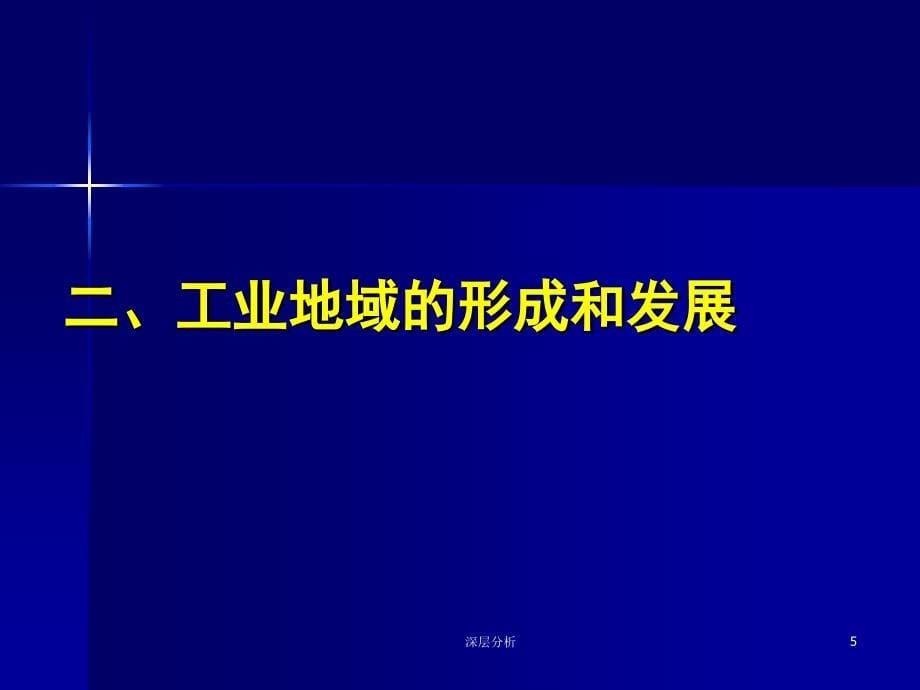 二、工业地域的形成和发展

深层分析

5